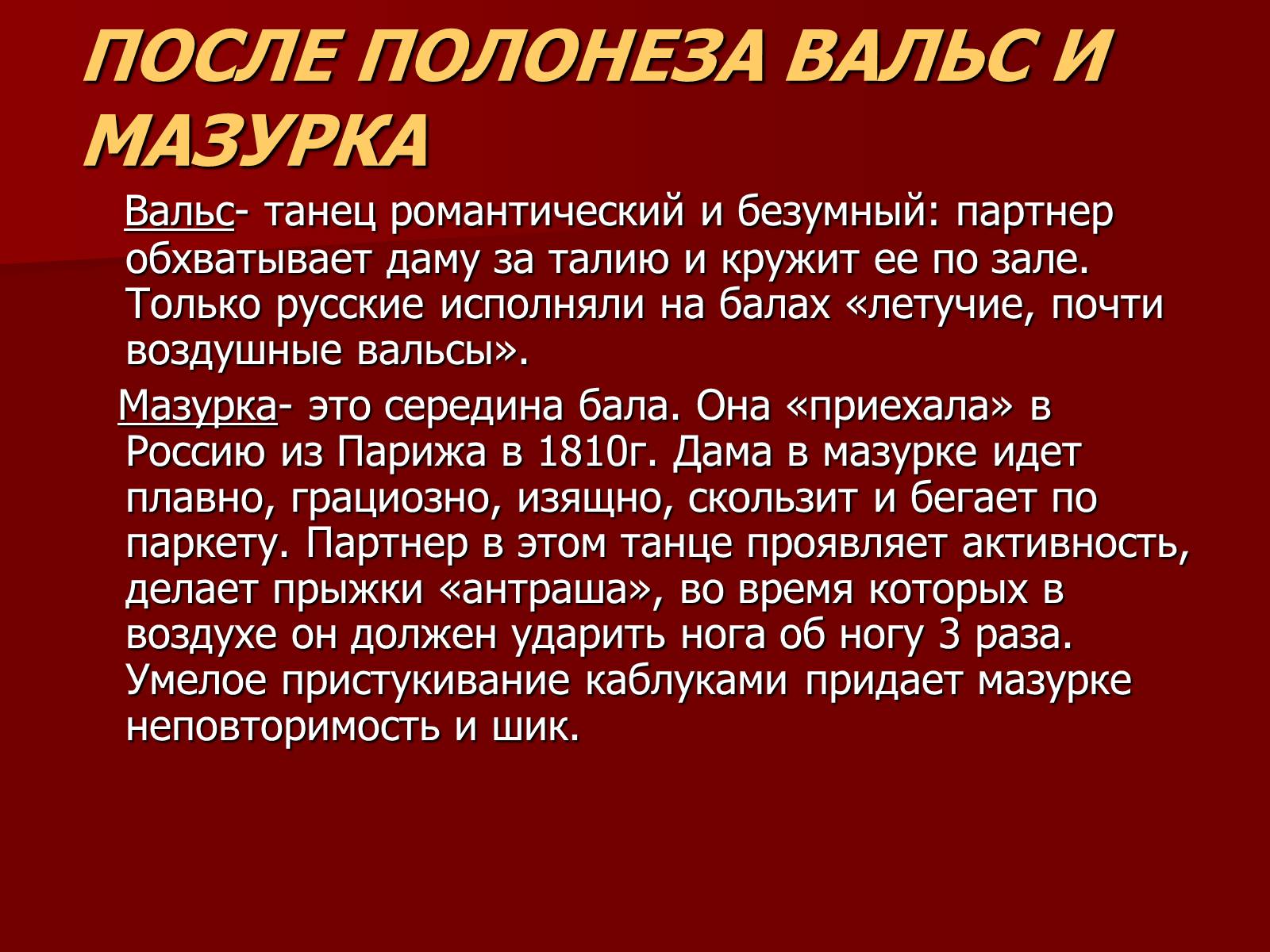 ПОСЛЕ ПОЛОНЕЗА ВАЛЬС И МАЗУРКА

Вальс- танец романтический и безумный: партнер обхватывает даму за талию и кружит ее по зале. Только русские исполняли на балах «летучие, почти воздушные вальсы».

Мазурка- это середина бала. Она «приехала» в Россию из Парижа в 1810г. Дама в мазурке идет плавно, грациозно, изящно, скользит и бегает по паркету. Партнер в этом танце проявляет активность, делает прыжки «антраша», во время которых в воздухе он должен ударить нога об ногу 3 раза. Умелое пристукивание каблуками придает мазурке неповторимость и шик.